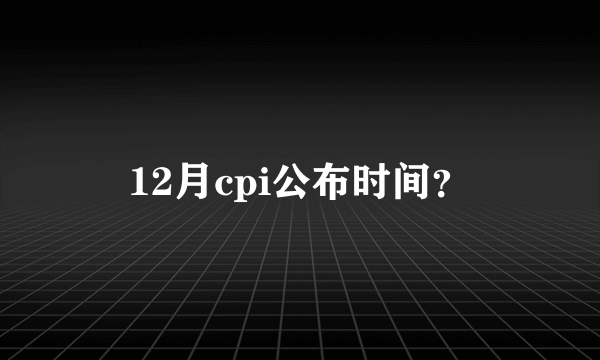 12月cpi公布时间?